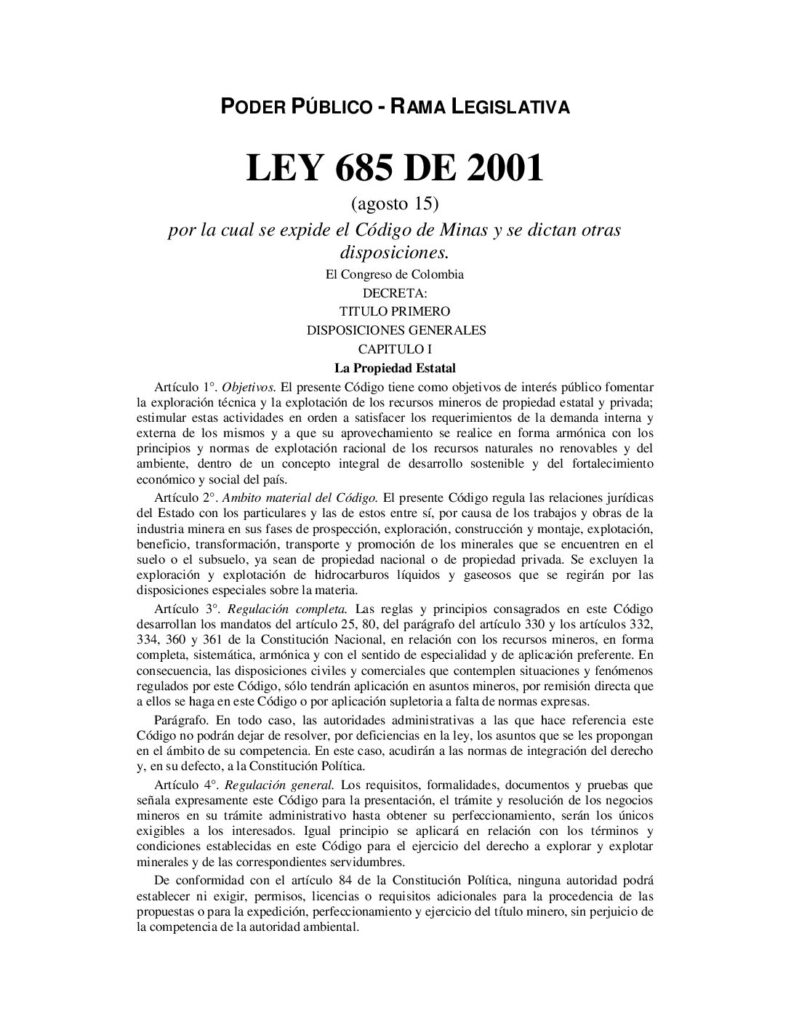 PODER PÚBLICO - RAMA LEGISLATIVA

LEY 685 DE 2001

(agosto 15)

por la cual se expide el Código de Minas y se dictan otras disposiciones.

El Congreso de Colombia

DECRETA:

TITULO PRIMERO

DISPOSICIONES GENERALES

CAPITULO I

La Propiedad Estatal

Artículo 1°. Objetivos. El presente Código tiene como objetivos de interés público fomentar la exploración técnica y la explotación de los recursos mineros de propiedad estatal y privada; estimular estas actividades en orden a satisfacer los requerimientos de la demanda interna y externa de los mismos y a que su aprovechamiento se realice en forma armónica con los principios y normas de explotación racional de los recursos naturales no renovables y del ambiente, dentro de un concepto integral de desarrollo sostenible y del fortalecimiento económico y social del país.

Artículo 2°. Ambito material del Código. El presente Código regula las relaciones jurídicas del Estado con los particulares y las de estos entre sí, por causa de los trabajos y obras de la industria minera en sus fases de prospección, exploración, construcción y montaje, explotación, beneficio, transformación, transporte y promoción de los minerales que se encuentren en el suelo o el subsuelo, ya sean de propiedad nacional o de propiedad privada. Se excluyen la exploración y explotación de hidrocarburos líquidos y gaseosos que se regirán por las disposiciones especiales sobre la materia.

Artículo 3°. Regulación completa. Las reglas y principios consagrados en este Código desarrollan los mandatos del artículo 25, 80, del parágrafo del artículo 330 y los artículos 332, 334, 360 y 361 de la Constitución Nacional, en relación con los recursos mineros, en forma completa, sistemática, armónica y con el sentido de especialidad y de aplicación preferente. En consecuencia, las disposiciones civiles y comerciales que contemplen situaciones y fenómenos regulados por este Código, sólo tendrán aplicación en asuntos mineros, por remisión directa que a ellos se haga en este Código o por aplicación supletoria a falta de normas expresas.

Parágrafo. En todo caso, las autoridades administrativas a las que hace referencia este Código no podrán dejar de resolver, por deficiencias en la ley, los asuntos que se les propongan en el ámbito de su competencia. En este caso, acudirán a las normas de integración del derecho y, en su defecto, a la Constitución Política.

Artículo 4°. Regulación general. Los requisitos, formalidades, documentos y pruebas que señala expresamente este Código para la presentación, el trámite y resolución de los negocios mineros en su trámite administrativo hasta obtener su perfeccionamiento, serán los únicos exigibles a los interesados. Igual principio se aplicará en relación con los términos y condiciones establecidas en este Código para el ejercicio del derecho a explorar y explotar minerales y de las correspondientes servidumbres.

De conformidad con el artículo 84 de la Constitución Política, ninguna autoridad podrá establecer ni exigir, permisos, licencias o requisitos adicionales para la procedencia de las propuestas o para la expedición, perfeccionamiento y ejercicio del título minero, sin perjuicio de la competencia de la autoridad ambiental.